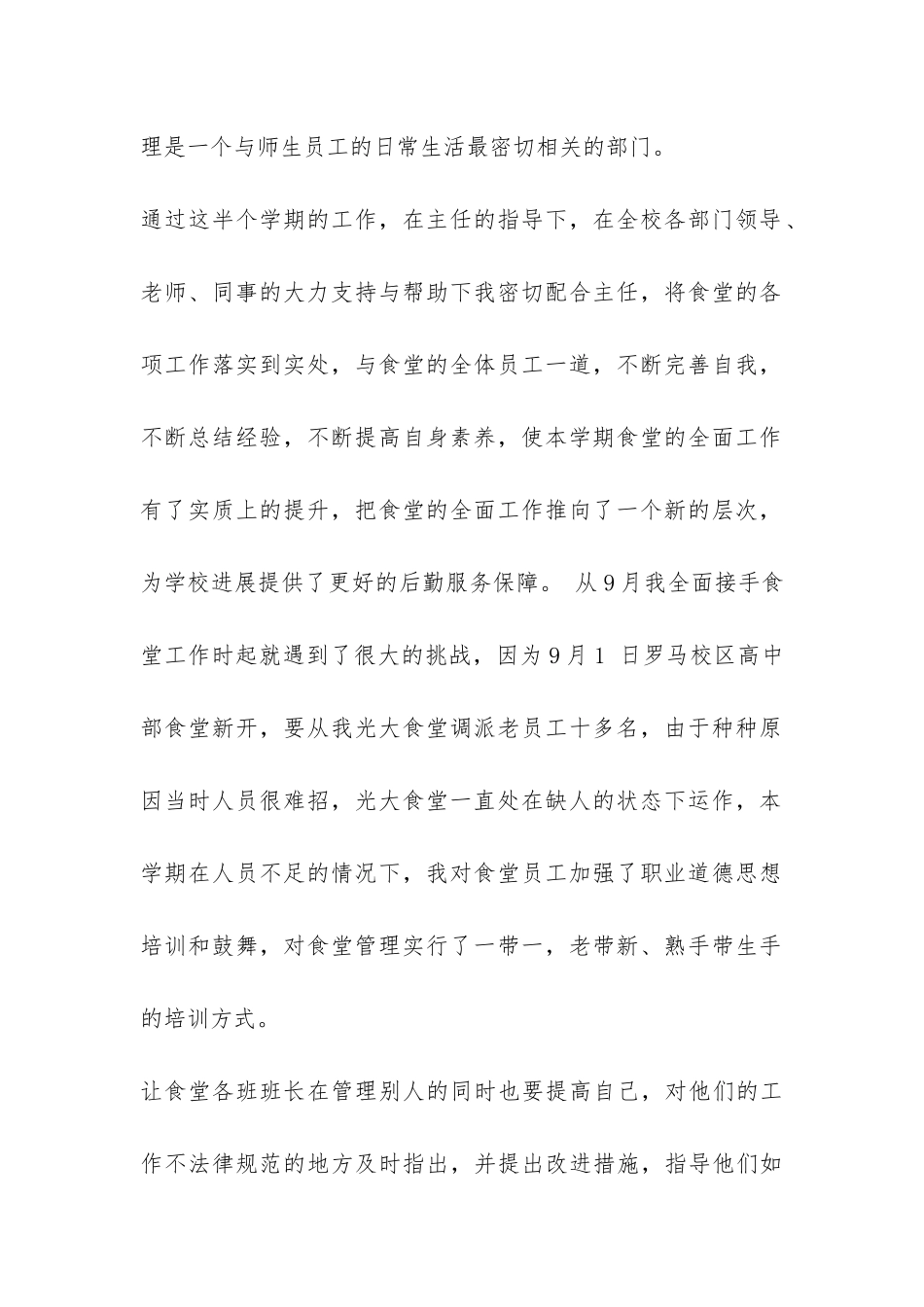 理是一个与师生员工的日常生活最密切相关的部门。

通过这半个学期的工作，在主任的指导下，在全校各部门领导、老师、同事的大力支持与帮助下我密切配合主任，将食堂的各项工作落实到实处，与食堂的全体员工一道，不断完善自我，不断总结经验，不断提高自身素养，使本学期食堂的全面工作有了实质上的提升，把食堂的全面工作推向了一个新的层次，为学校进展提供了更好的后勤服务保障。 从9月我全面接手食堂工作时起就遇到了很大的挑战，因为9月1 日罗马校区高中部食堂新开，要从我光大食堂调派老员工十多名，由于种种原因当时人员很难招，光大食堂一直处在缺人的状态下运作，本学期在人员不足的情况下，我对食堂员工加强了职业道德思想培训和鼓舞，对食堂管理实行了一带一，老带新、熟手带生手的培训方式。

让食堂各班班长在管理别人的同时也要提高自己，对他们的工作不法律规范的地方及时指出，并提出改进措施，指导他们如